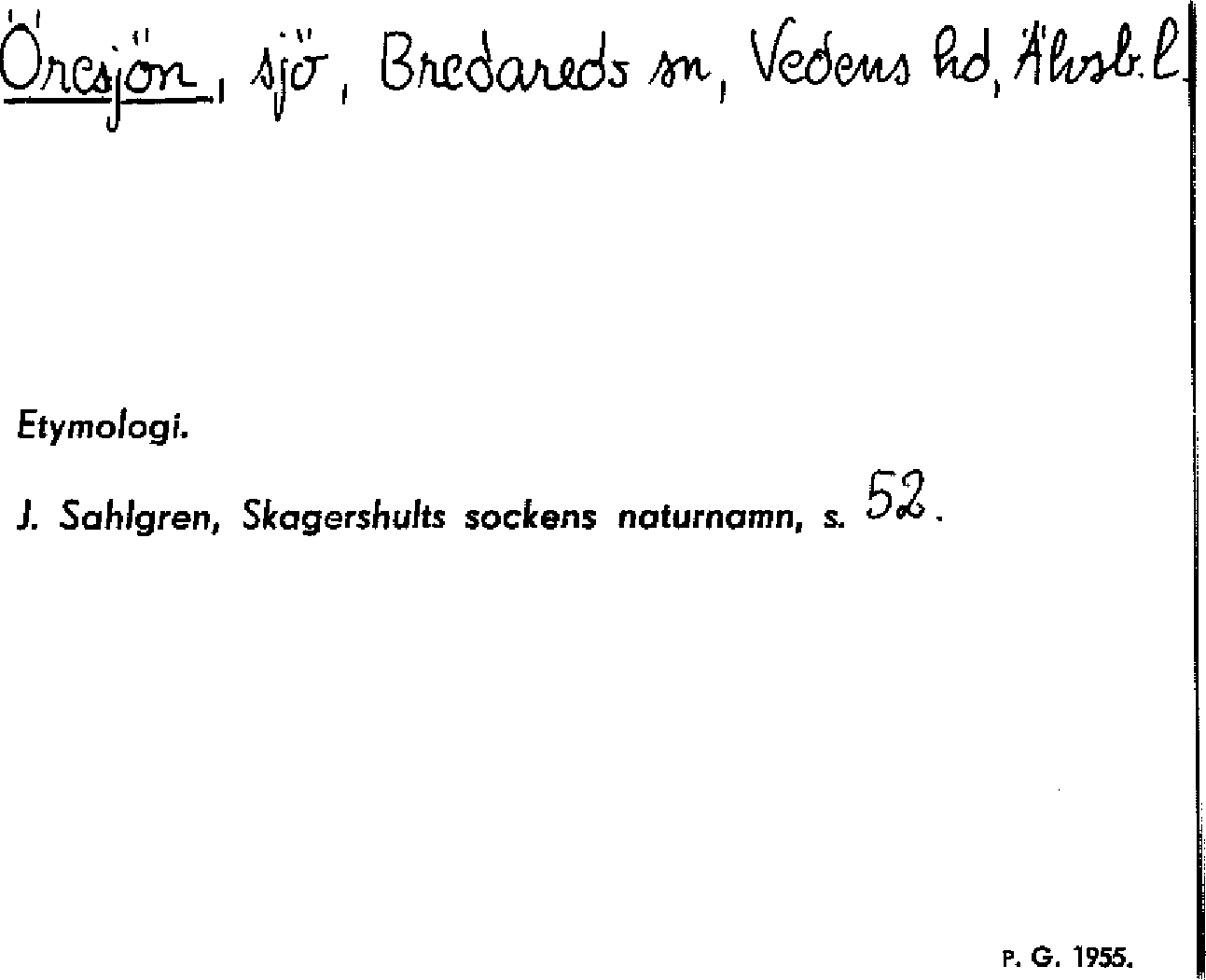 Öresjön, sjö, Bredareds sn, Vedens hd, Älvsb. l.

Etymologi.

J. Sahlgren, Skagershults sockens naturnamn, s. 52.

P. G. 1955.